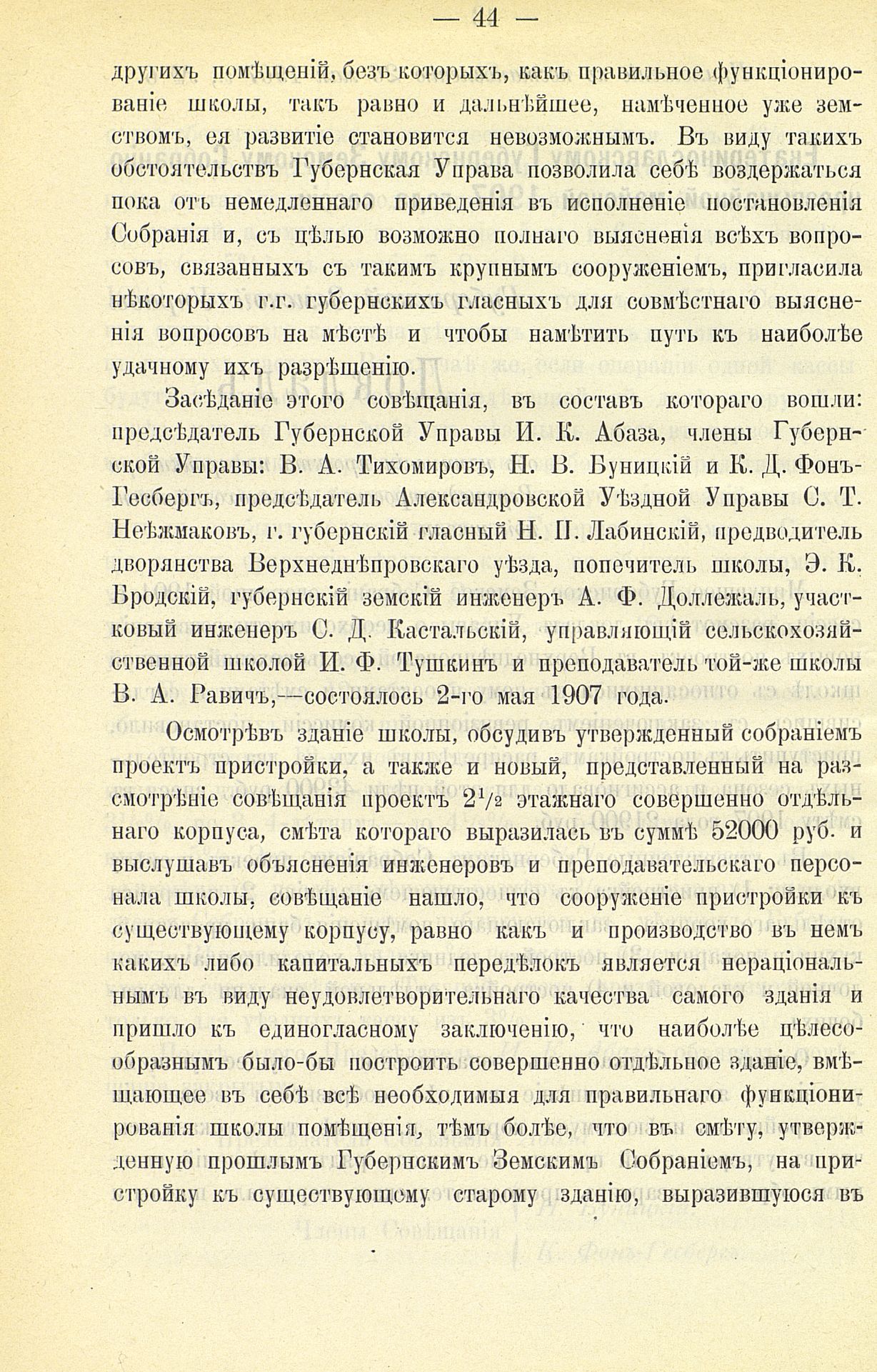 — 44 —

другихъ помѣщеній, безъ которыхъ, какъ правильное функціонированіе школы, такъ равно и дальнѣйшее, намѣченное уже земствомъ, ея развитіе становится невозможнымъ. Въ виду такихъ обстоятельствъ Губернская Управа позволила себѣ воздержаться пока отъ немедленнаго приведенія въ исполненіе постановленія Собранія и, съ цѣлью возможно полнаго выясненія всѣхъ вопросовъ, связанныхъ съ такимъ крупнымъ сооруженіемъ, пригласила нѣкоторыхъ г.г. губернскихъ гласныхъ для совмѣстнаго выясненія вопросовъ на мѣстѣ и чтобы намѣтить путь къ наиболѣе удачному ихъ разрѣшенію.

Засѣданіе этого совѣщанія, въ составъ котораго вошли: предсѣдатель Губернской Управы И. К. Абаза, члены Губернской Управы: В. А. Тихомировъ, Н. В. Буницкій и К. Д. Фонъ-Гесбергъ, предсѣдатель Александровской Уѣздной Управы С. Т. Неѣжмаковъ, г. губернскій гласный Н. П. Лабинскій, предводитель дворянства Верхнеднѣпровскаго уѣзда, попечитель школы, Э. К. Бродскій, губернскій земскій инженеръ А. Ф. Доллежаль, участковый инженеръ С. Д. Кастальскій, управляющій сельскохозяйственной школой И. Ф. Тушкинъ и преподаватель той-же школы В. А. Равичъ,—состоялось 2-го мая 1907 года.

Осмотрѣвъ зданіе школы, обсудивъ утвержденный собраніемъ проектъ пристройки, а также и новый, представленный на разсмотрѣніе совѣщанія проектъ $2^1/_2$ этажнаго совершенно отдѣльнаго корпуса, смѣта котораго выразилась въ суммѣ 52000 руб. и выслушавъ объясненія инженеровъ и преподавательскаго персонала школы, совѣщаніе нашло, что сооруженіе пристройки къ существующему корпусу, равно какъ и производство въ немъ какихъ либо капитальныхъ передѣлокъ является нераціональнымъ въ виду неудовлетворительнаго качества самого зданія и пришло къ единогласному заключенію, что наиболѣе цѣлесообразнымъ было-бы построить совершенно отдѣльное зданіе, вмѣщающее въ себѣ всѣ необходимыя для правильнаго функціонированія школы помѣщенія, тѣмъ болѣе, что въ смѣту, утвержденную прошлымъ Губернскимъ Земскимъ Собраніемъ, на пристройку къ существующему старому зданію, выразившуюся въ